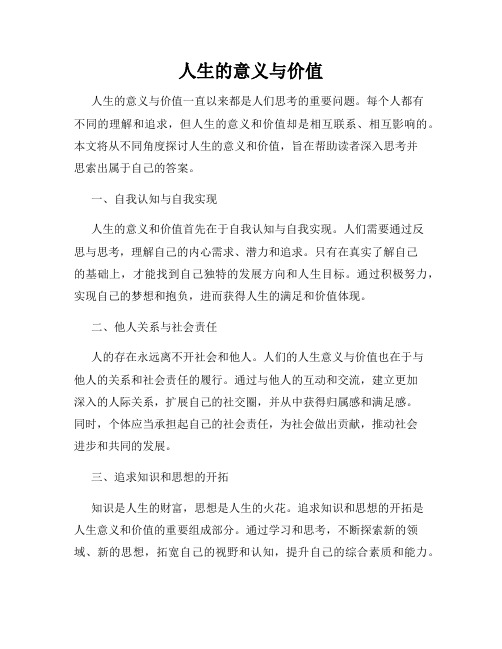 人生的意义与价值

人生的意义与价值一直以来都是人们思考的重要问题。每个人都有不同的理解和追求，但人生的意义和价值却是相互联系、相互影响的。本文将从不同角度探讨人生的意义和价值，旨在帮助读者深入思考并思索出属于自己的答案。

一、自我认知与自我实现

人生的意义和价值首先在于自我认知与自我实现。人们需要通过反思与思考，理解自己的内心需求、潜力和追求。只有在真实了解自己的基础上，才能找到自己独特的发展方向和人生目标。通过积极努力，实现自己的梦想和抱负，进而获得人生的满足和价值体现。

二、他人关系与社会责任

人的存在永远离不开社会和他人。人们的人生意义与价值也在于与他人的关系和社会责任的履行。通过与他人的互动和交流，建立更加深入的人际关系，扩展自己的社交圈，并从中获得归属感和满足感。同时，个体应当承担起自己的社会责任，为社会做出贡献，推动社会进步和共同的发展。

三、追求知识和思想的开拓

知识是人生的财富，思想是人生的火花。追求知识和思想的开拓是人生意义和价值的重要组成部分。通过学习和思考，不断探索新的领域、新的思想，拓宽自己的视野和认知，提升自己的综合素质和能力。